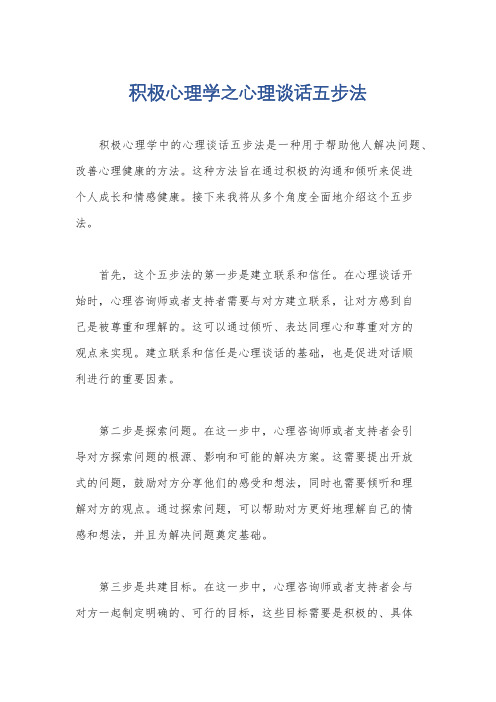 积极心理学之心理谈话五步法

积极心理学中的心理谈话五步法是一种用于帮助他人解决问题、改善心理健康的方法。这种方法旨在通过积极的沟通和倾听来促进个人成长和情感健康。接下来我将从多个角度全面地介绍这个五步法。

首先，这个五步法的第一步是建立联系和信任。在心理谈话开始时，心理咨询师或者支持者需要与对方建立联系，让对方感到自己是被尊重和理解的。这可以通过倾听、表达同理心和尊重对方的观点来实现。建立联系和信任是心理谈话的基础，也是促进对话顺利进行的重要因素。

第二步是探索问题。在这一步中，心理咨询师或者支持者会引导对方探索问题的根源、影响和可能的解决方案。这需要提出开放式的问题，鼓励对方分享他们的感受和想法，同时也需要倾听和理解对方的观点。通过探索问题，可以帮助对方更好地理解自己的情感和想法，并且为解决问题奠定基础。

第三步是共建目标。在这一步中，心理咨询师或者支持者会与对方一起制定明确的、可行的目标，这些目标需要是积极的、具体